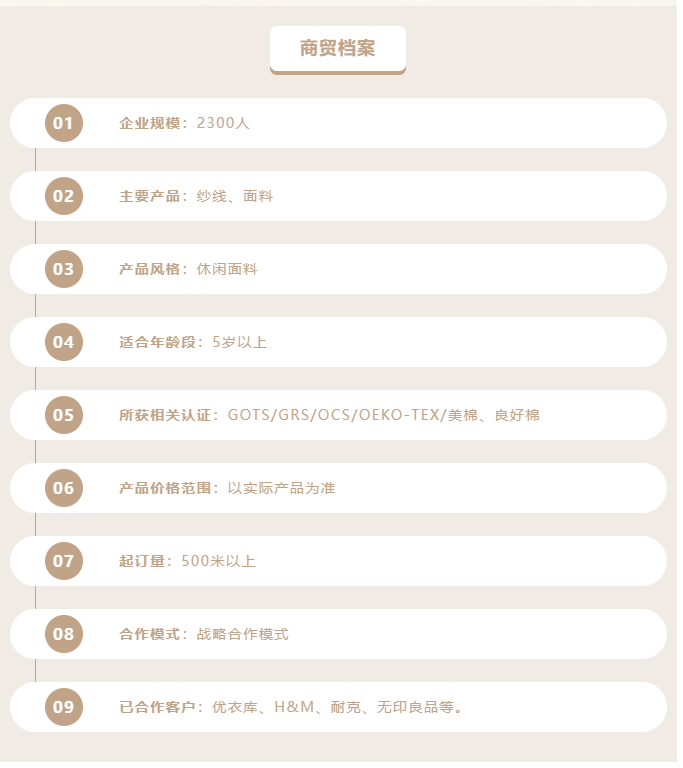 商贸档案

01 企业规模：2300人

02 主要产品：纱线、面料

03 产品风格：休闲面料

04 适合年龄段：5岁以上

05 所获相关认证：GOTS/GRS/OCS/OEKO-TEX/美棉、良好棉

06 产品价格范围：以实际产品为准

07 起订量：500米以上

08 合作模式：战略合作模式

09 已合作客户：优衣库、H&M、耐克、无印良品等。